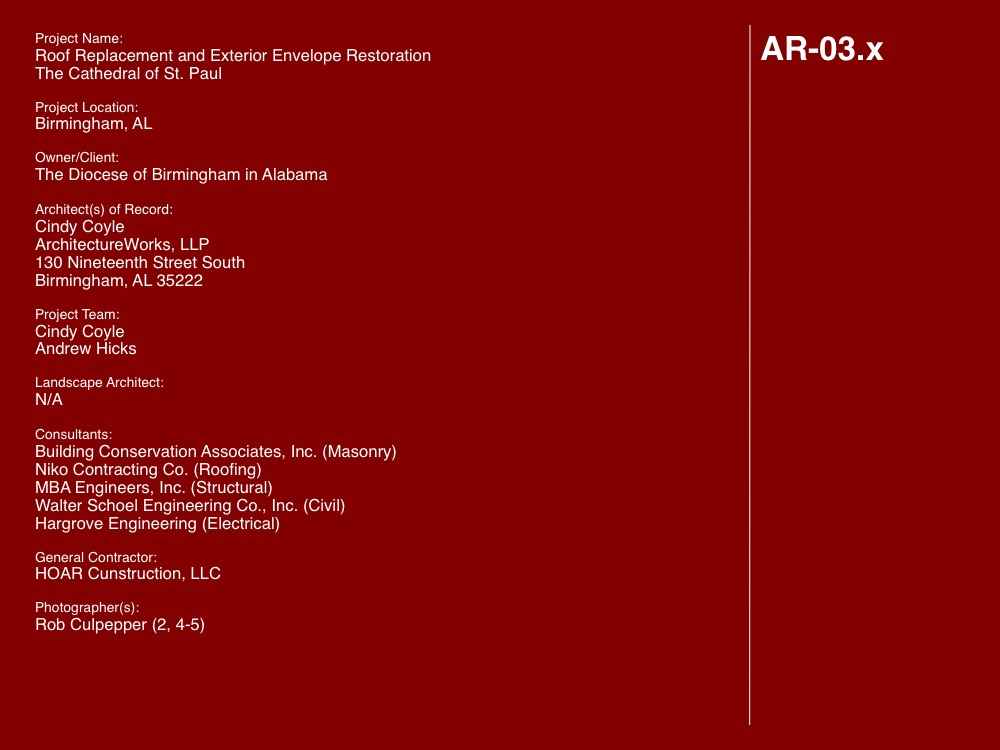 Project Name:
Roof Replacement and Exterior Envelope Restoration
The Cathedral of St. Paul

Project Location:
Birmingham, AL

Owner/Client:
The Diocese of Birmingham in Alabama

Architect(s) of Record:
Cindy Coyle
ArchitectureWorks, LLP
130 Nineteenth Street South
Birmingham, AL 35222

Project Team:
Cindy Coyle
Andrew Hicks

Landscape Architect:
N/A

Consultants:
Building Conservation Associates, Inc. (Masonry)
Niko Contracting Co. (Roofing)
MBA Engineers, Inc. (Structural)
Walter Schoel Engineering Co., Inc. (Civil)
Hargrove Engineering (Electrical)

General Contractor:
HOAR Cunstruction, LLC

Photographer(s):
Rob Culpepper (2, 4-5)

AR-03.x